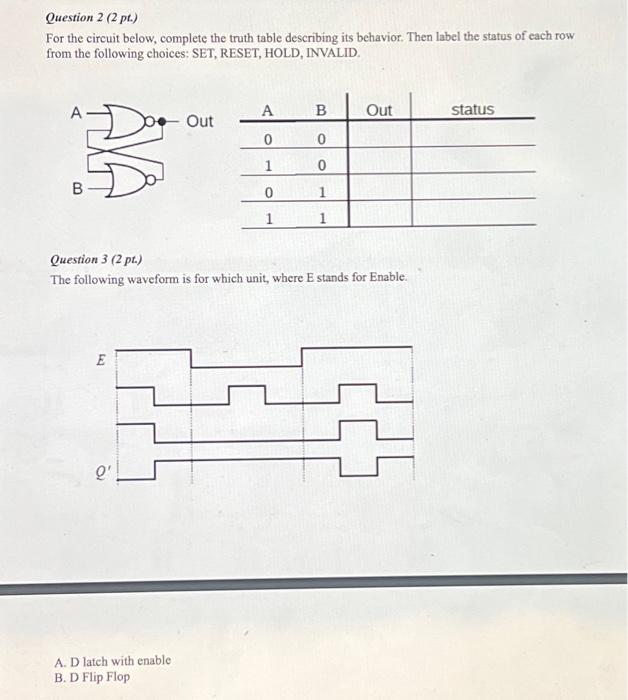 Question 2 (2 pt.)

For the circuit below, complete the truth table describing its behavior. Then label the status of each row from the following choices: SET, RESET, HOLD, INVALID.

A

B

Out

| A | B | Out | status |
|---|---|---|---|
| 0 | 0 | | |
| 1 | 0 | | |
| 0 | 1 | | |
| 1 | 1 | | |

Question 3 (2 pt.)

The following waveform is for which unit, where E stands for Enable.

E

Q'

A. D latch with enable
B. D Flip Flop